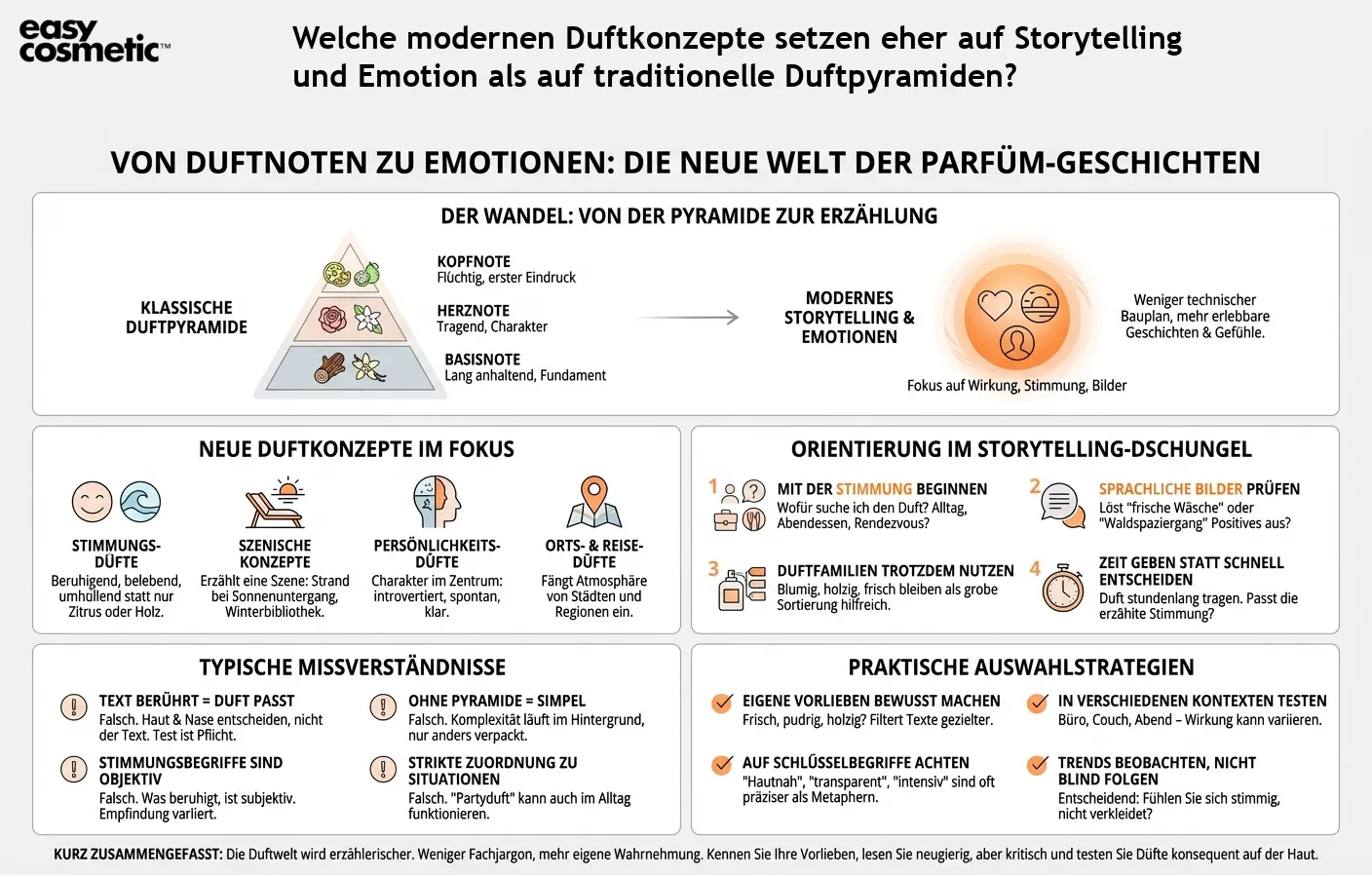 easy cosmetic™

Welche modernen Duftkonzepte setzen eher auf Storytelling und Emotion als auf traditionelle Duftpyramiden?

VON DUFTNOTEN ZU EMOTIONEN: DIE NEUE WELT DER PARFÜM-GESCHICHTEN

DER WANDEL: VON DER PYRAMIDE ZUR ERZÄHLUNG

KLASSISCHE DUFTPYRAMIDE

KOPFNOTE
Flüchtig, erster Eindruck

HERZNOTE
Tragend, Charakter

BASISNOTE
Lang anhaltend, Fundament

MODERNES STORYTELLING & EMOTIONEN

Fokus auf Wirkung, Stimmung, Bilder

Weniger technischer Bauplan, mehr erlebbare Geschichten & Gefühle.

NEUE DUFTKONZEPTE IM FOKUS

STIMMUNGS-DÜFTE
Beruhigend, belebend, umhüllend statt nur Zitrus oder Holz.

SZENISCHE KONZEPTE
Erzählt eine Szene: Strand bei Sonnenuntergang, Winterbibliothek.

PERSÖNLICHKEITS-DÜFTE
Charakter im Zentrum: introvertiert, spontan, klar.

ORTS- & REISE-DÜFTE
Fängt Atmosphäre von Städten und Regionen ein.

ORIENTIERUNG IM STORYTELLING-DSCHUNGEL

1 MIT DER STIMMUNG BEGINNEN
Wofür suche ich den Duft? Alltag, Abendessen, Rendezvous?

2 SPRACHLICHE BILDER PRÜFEN
Löst "frische Wäsche" oder "Waldspaziergang" Positives aus?

3 DUFTFAMILIEN TROTZDEM NUTZEN
Blumig, holzig, frisch bleiben als grobe Sortierung hilfreich.

4 ZEIT GEBEN STATT SCHNELL ENTSCHEIDEN
Duft stundenlang tragen. Passt die erzählte Stimmung?

TYPISCHE MISSVERSTÄNDNISSE

TEXT BERÜHRT = DUFT PASST
Falsch. Haut & Nase entscheiden, nicht der Text. Test ist Pflicht.

OHNE PYRAMIDE = SIMPEL
Falsch. Komplexität läuft im Hintergrund, nur anders verpackt.

STIMMUNGSBEGRIFFE SIND OBJEKTIV
Falsch. Was beruhigt, ist subjektiv. Empfindung variiert.

STRIKTE ZUORDNUNG ZU SITUATIONEN
Falsch. "Partyduft" kann auch im Alltag funktionieren.

PRAKTISCHE AUSWAHLSTRATEGIEN

EIGENE VORLIEBEN BEWUSST MACHEN
Frisch, pudrig, holzig? Filtert Texte gezielter.

IN VERSCHIEDENEN KONTEXTEN TESTEN
Büro, Couch, Abend – Wirkung kann variieren.

AUF SCHLÜSSELBEGRIFFE ACHTEN
"Hautnah", "transparent", "intensiv" sind oft präziser als Metaphern.

TRENDS BEOBACHTEN, NICHT BLIND FOLGEN
Entscheidend: Fühlen Sie sich stimmig, nicht verkleidet?

KURZ ZUSAMMENGEFASST: Die Duftwelt wird erzählerischer. Weniger Fachjargon, mehr eigene Wahrnehmung. Kennen Sie Ihre Vorlieben, lesen Sie neugierig, aber kritisch und testen Sie Düfte konsequent auf der Haut.